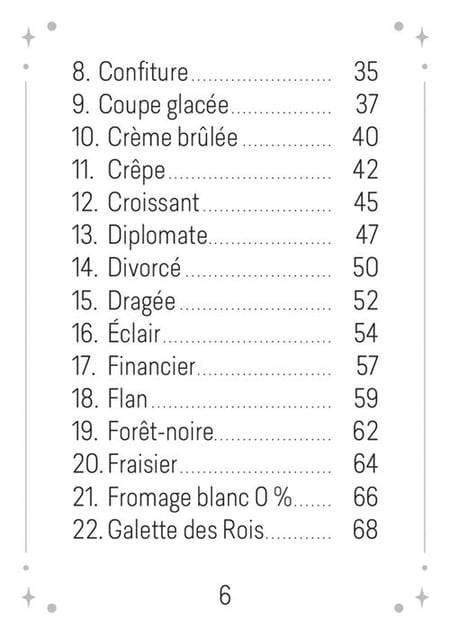 8. Confiture 35
9. Coupe glacée 37
10. Crème brûlée 40
11. Crêpe 42
12. Croissant 45
13. Diplomate 47
14. Divorcé 50
15. Dragée 52
16. Éclair 54
17. Financier 57
18. Flan 59
19. Forêt-noire 62
20. Fraisier 64
21. Fromage blanc 0 % 66
22. Galette des Rois 68

6